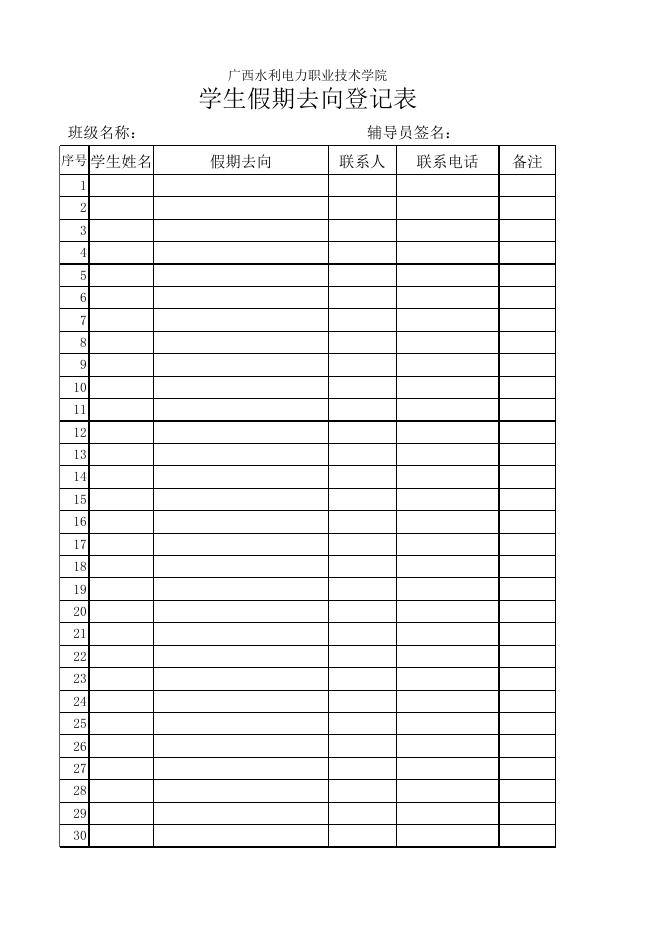 广西水利电力职业技术学院

学生假期去向登记表

班级名称：　　　　　　　　　　　　　辅导员签名：

| 序号 | 学生姓名 | 假期去向 | 联系人 | 联系电话 | 备注 |
|---|---|---|---|---|---|
| 1 | | | | | |
| 2 | | | | | |
| 3 | | | | | |
| 4 | | | | | |
| 5 | | | | | |
| 6 | | | | | |
| 7 | | | | | |
| 8 | | | | | |
| 9 | | | | | |
| 10 | | | | | |
| 11 | | | | | |
| 12 | | | | | |
| 13 | | | | | |
| 14 | | | | | |
| 15 | | | | | |
| 16 | | | | | |
| 17 | | | | | |
| 18 | | | | | |
| 19 | | | | | |
| 20 | | | | | |
| 21 | | | | | |
| 22 | | | | | |
| 23 | | | | | |
| 24 | | | | | |
| 25 | | | | | |
| 26 | | | | | |
| 27 | | | | | |
| 28 | | | | | |
| 29 | | | | | |
| 30 | | | | | |